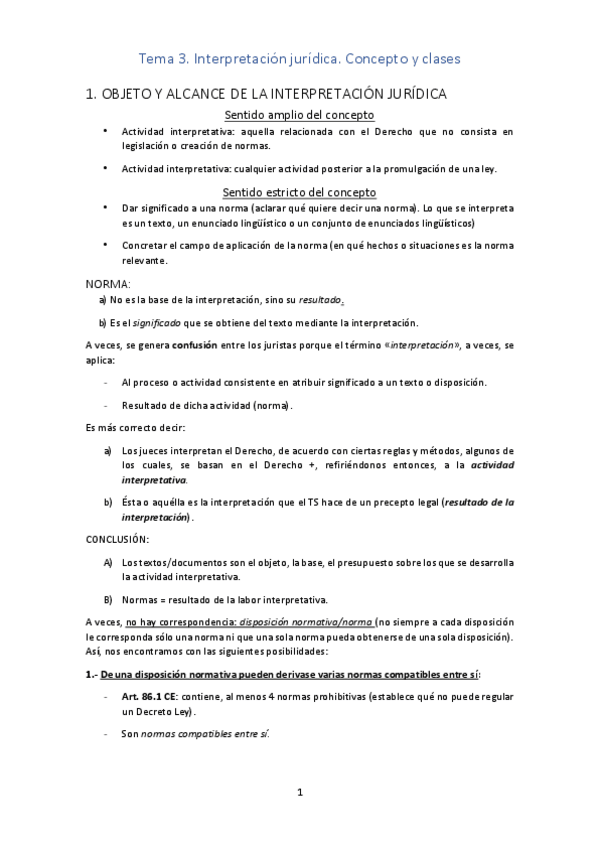 Tema 3. Interpretación jurídica. Concepto y clases

1. OBJETO Y ALCANCE DE LA INTERPRETACIÓN JURÍDICA

Sentido amplio del concepto

• Actividad interpretativa: aquella relacionada con el Derecho que no consista en legislación o creación de normas.

• Actividad interpretativa: cualquier actividad posterior a la promulgación de una ley.

Sentido estricto del concepto

• Dar significado a una norma (aclarar qué quiere decir una norma). Lo que se interpreta es un texto, un enunciado lingüístico o un conjunto de enunciados lingüísticos)

• Concretar el campo de aplicación de la norma (en qué hechos o situaciones es la norma relevante.

NORMA:

a) No es la base de la interpretación, sino su resultado.

b) Es el significado que se obtiene del texto mediante la interpretación.

A veces, se genera confusión entre los juristas porque el término «interpretación», a veces, se aplica:

- Al proceso o actividad consistente en atribuir significado a un texto o disposición.

- Resultado de dicha actividad (norma).

Es más correcto decir:

a) Los jueces interpretan el Derecho, de acuerdo con ciertas reglas y métodos, algunos de los cuales, se basan en el Derecho +, refiriéndonos entonces, a la actividad interpretativa.

b) Ésta o aquélla es la interpretación que el TS hace de un precepto legal (resultado de la interpretación).

CONCLUSIÓN:

A) Los textos/documentos son el objeto, la base, el presupuesto sobre los que se desarrolla la actividad interpretativa.

B) Normas = resultado de la labor interpretativa.

A veces, no hay correspondencia: disposición normativa/norma (no siempre a cada disposición le corresponda sólo una norma ni que una sola norma pueda obtenerse de una sola disposición). Así, nos encontramos con las siguientes posibilidades:

1.- De una disposición normativa pueden derivase varias normas compatibles entre sí:

- Art. 86.1 CE: contiene, al menos 4 normas prohibitivas (establece qué no puede regular un Decreto Ley).

- Son normas compatibles entre sí.

1